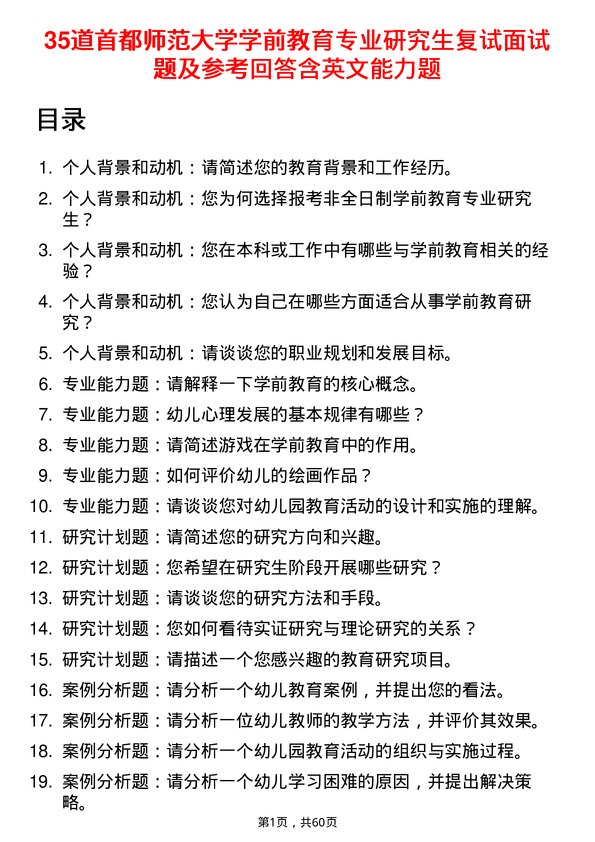 35道首都师范大学学前教育专业研究生复试面试题及参考回答含英文能力题

目录

1. 个人背景和动机：请简述您的教育背景和工作经历。
2. 个人背景和动机：您为何选择报考非全日制学前教育专业研究生？
3. 个人背景和动机：您在本科或工作中有哪些与学前教育相关的经验？
4. 个人背景和动机：您认为自己在哪些方面适合从事学前教育研究？
5. 个人背景和动机：请谈谈您的职业规划和发展目标。
6. 专业能力题：请解释一下学前教育的核心概念。
7. 专业能力题：幼儿心理发展的基本规律有哪些？
8. 专业能力题：请简述游戏在学前教育中的作用。
9. 专业能力题：如何评价幼儿的绘画作品？
10. 专业能力题：请谈谈您对幼儿园教育活动的设计和实施的理解。
11. 研究计划题：请简述您的研究方向和兴趣。
12. 研究计划题：您希望在研究生阶段开展哪些研究？
13. 研究计划题：请谈谈您的研究方法和手段。
14. 研究计划题：您如何看待实证研究与理论研究的关系？
15. 研究计划题：请描述一个您感兴趣的教育研究项目。
16. 案例分析题：请分析一个幼儿教育案例，并提出您的看法。
17. 案例分析题：请分析一位幼儿教师的教学方法，并评价其效果。
18. 案例分析题：请分析一个幼儿园教育活动的组织与实施过程。
19. 案例分析题：请分析一个幼儿学习困难的原因，并提出解决策略。

第1页，共60页